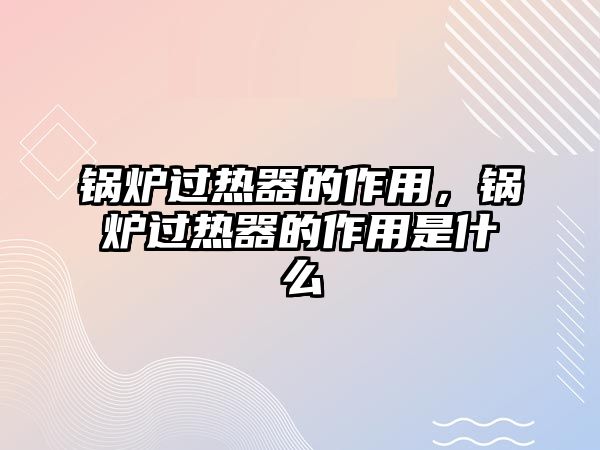 锅炉过热器的作用，锅炉过热器的作用是什么